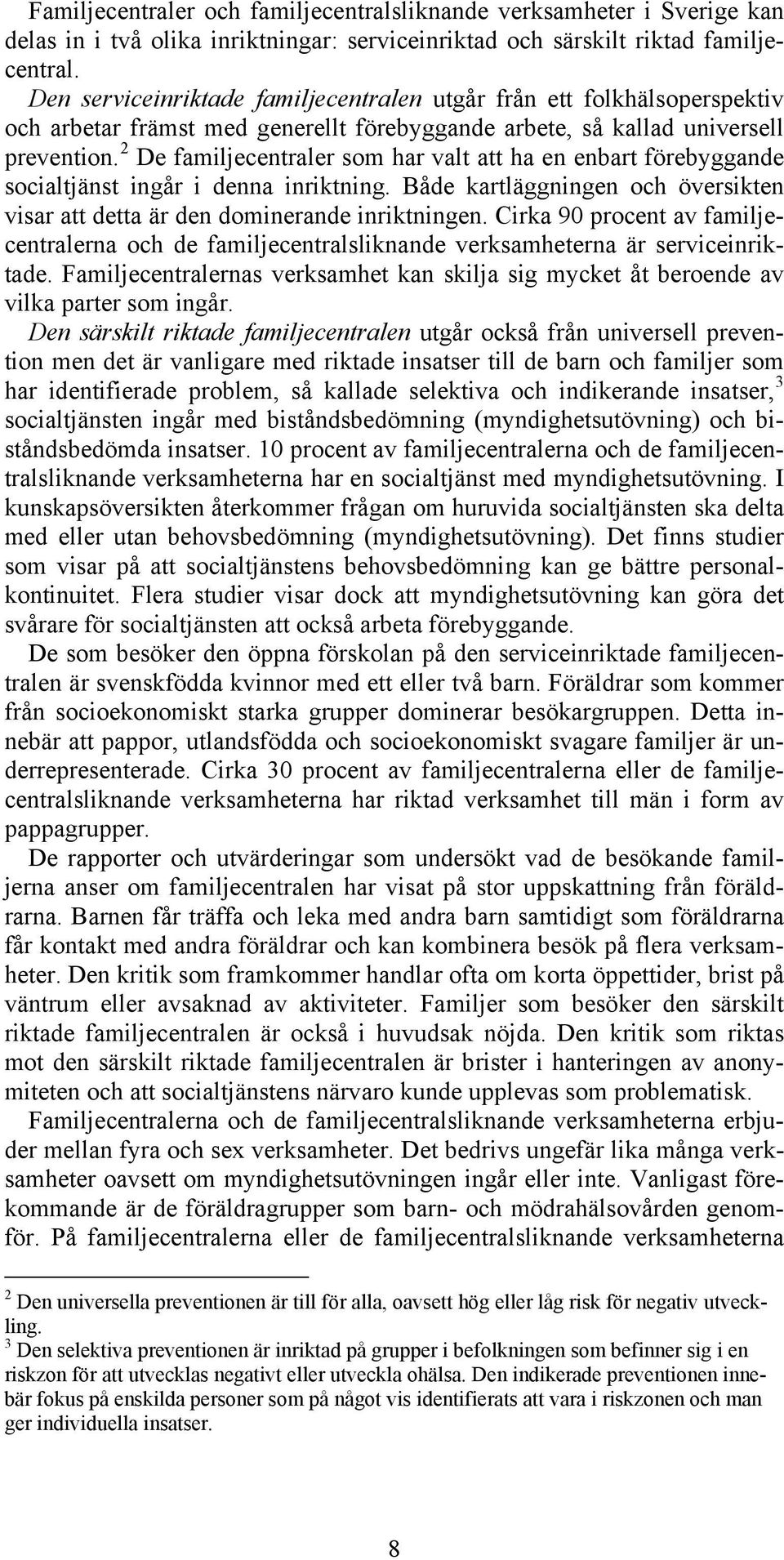 Familjecentraler och familjecentralsliknande verksamheter i Sverige kan delas in i två olika inriktningar: serviceinriktad och särskilt riktad familjecentral.

Den serviceinriktade familjecentralen utgår från ett folkhälsoperspektiv och arbetar främst med generellt förebyggande arbete, så kallad universell prevention.$^2$ De familjecentraler som har valt att ha en enbart förebyggande socialtjänst ingår i denna inriktning. Både kartläggningen och översikten visar att detta är den dominerande inriktningen. Cirka 90 procent av familjecentralerna och de familjecentralsliknande verksamheterna är serviceinriktade. Familjecentralernas verksamhet kan skilja sig mycket åt beroende av vilka parter som ingår.

Den särskilt riktade familjecentralen utgår också från universell prevention men det är vanligare med riktade insatser till de barn och familjer som har identifierade problem, så kallade selektiva och indikerande insatser,$^3$ socialtjänsten ingår med biståndsbedömning (myndighetsutövning) och biståndsbedömda insatser. 10 procent av familjecentralerna och de familjecentralsliknande verksamheterna har en socialtjänst med myndighetsutövning. I kunskapsöversikten återkommer frågan om huruvida socialtjänsten ska delta med eller utan behovsbedömning (myndighetsutövning). Det finns studier som visar på att socialtjänstens behovsbedömning kan ge bättre personalkontinuitet. Flera studier visar dock att myndighetsutövning kan göra det svårare för socialtjänsten att också arbeta förebyggande.

De som besöker den öppna förskolan på den serviceinriktade familjecentralen är svenskfödda kvinnor med ett eller två barn. Föräldrar som kommer från socioekonomiskt starka grupper dominerar besökargruppen. Detta innebär att pappor, utlandsfödda och socioekonomiskt svagare familjer är underrepresenterade. Cirka 30 procent av familjecentralerna eller de familjecentralsliknande verksamheterna har riktad verksamhet till män i form av pappagrupper.

De rapporter och utvärderingar som undersökt vad de besökande familjerna anser om familjecentralen har visat på stor uppskattning från föräldrarna. Barnen får träffa och leka med andra barn samtidigt som föräldrarna får kontakt med andra föräldrar och kan kombinera besök på flera verksamheter. Den kritik som framkommer handlar ofta om korta öppettider, brist på väntrum eller avsaknad av aktiviteter. Familjer som besöker den särskilt riktade familjecentralen är också i huvudsak nöjda. Den kritik som riktas mot den särskilt riktade familjecentralen är brister i hanteringen av anonymiteten och att socialtjänstens närvaro kunde upplevas som problematisk.

Familjecentralerna och de familjecentralsliknande verksamheterna erbjuder mellan fyra och sex verksamheter. Det bedrivs ungefär lika många verksamheter oavsett om myndighetsutövningen ingår eller inte. Vanligast förekommande är de föräldragrupper som barn- och mödrahälsovården genomför. På familjecentralerna eller de familjecentralsliknande verksamheterna

$^2$ Den universella preventionen är till för alla, oavsett hög eller låg risk för negativ utveckling.
$^3$ Den selektiva preventionen är inriktad på grupper i befolkningen som befinner sig i en riskzon för att utvecklas negativt eller utveckla ohälsa. Den indikerade preventionen innebär fokus på enskilda personer som på något vis identifierats att vara i riskzonen och man ger individuella insatser.

8